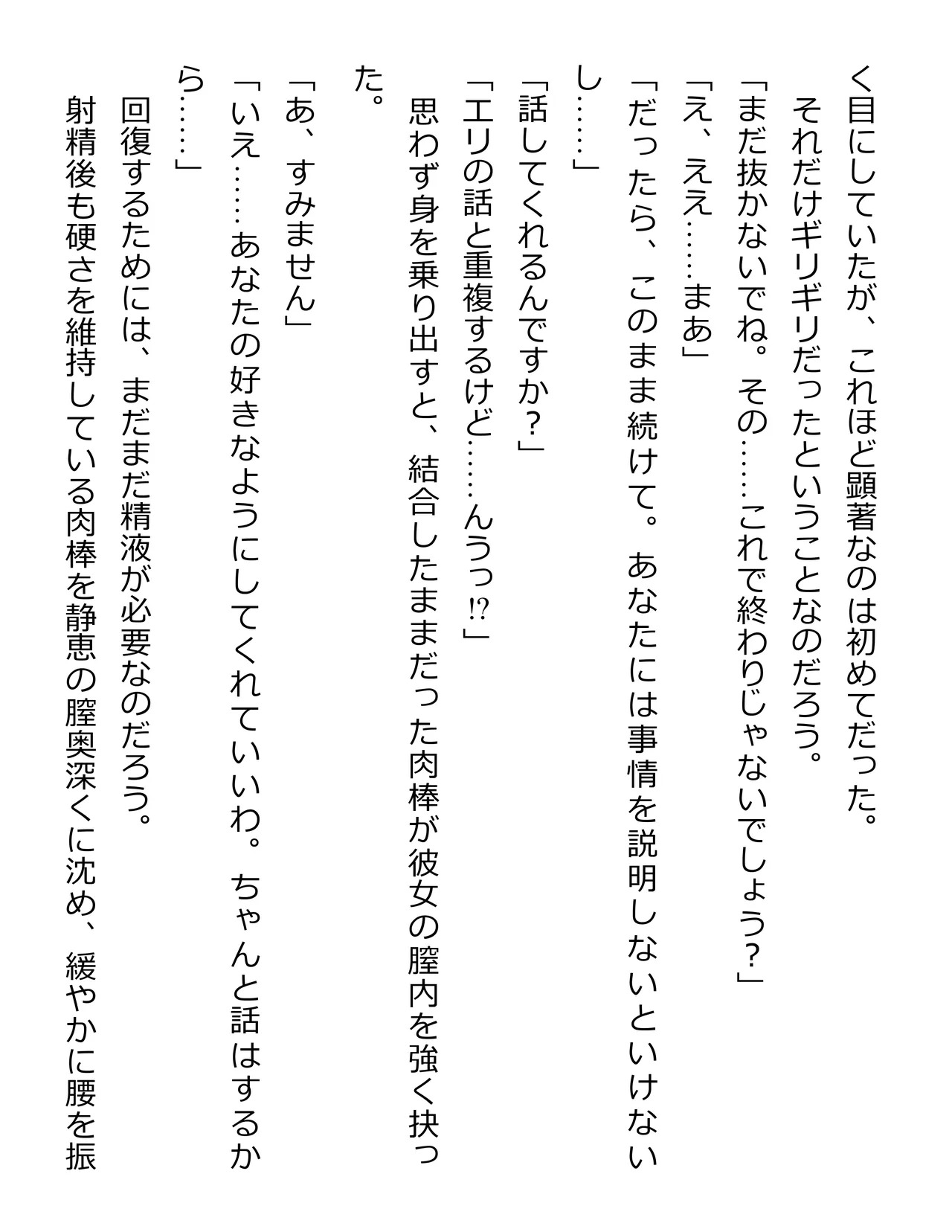 く目にしていたが、これほど顕著なのは初めてだった。

それだけギリギリだったということなのだろう。

「まだ抜かないでね。その……これで終わりじゃないでしょう？」

「え、ええ……まあ」

「だったら、このまま続けて。あなたには事情を説明しないといけないし……」

「話してくれるんですか？」

「エリの話と重複するけど……んうっ⁉」

思わず身を乗り出すと、結合したままだった肉棒が彼女の膣内を強く抉った。

「あ、すみません」

「いえ……あなたの好きなようにしてくれていいわ。ちゃんと話はするから……」

回復するためには、まだまだ精液が必要なのだろう。

射精後も硬さを維持している肉棒を静恵の膣奥深くに沈め、緩やかに腰を振